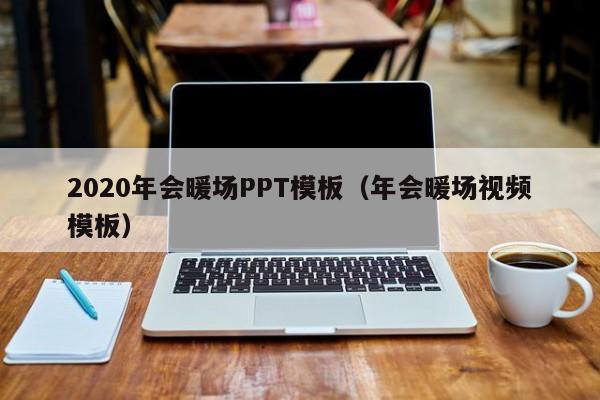 2020年会暖场PPT模板（年会暖场视频模板）